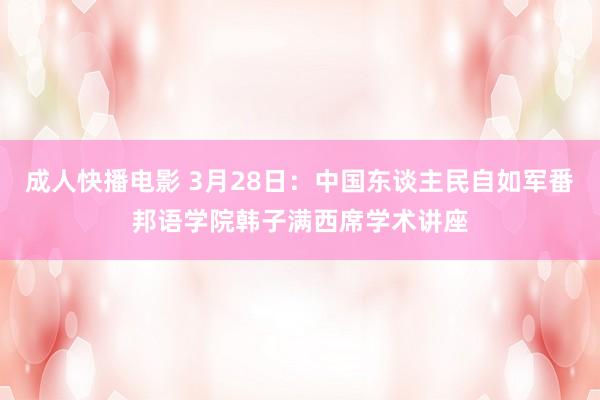 成人快播电影 3月28日：中国东谈主民自如军番邦语学院韩子满西席学术讲座